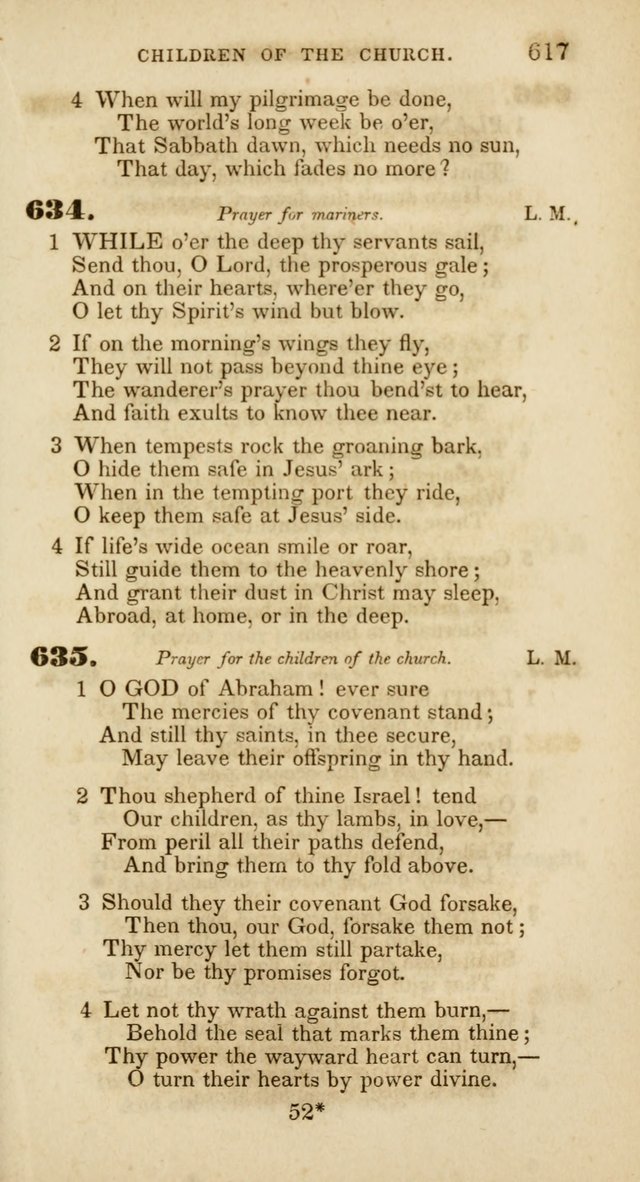 CHILDREN OF THE CHURCH. 617

4 When will my pilgrimage be done,
The world's long week be o'er,
That Sabbath dawn, which needs no sun,
That day, which fades no more?

634. Prayer for mariners. L. M.

1 WHILE o'er the deep thy servants sail,
Send thou, O Lord, the prosperous gale;
And on their hearts, where'er they go,
O let thy Spirit's wind but blow.

2 If on the morning's wings they fly,
They will not pass beyond thine eye;
The wanderer's prayer thou bend'st to hear,
And faith exults to know thee near.

3 When tempests rock the groaning bark,
O hide them safe in Jesus' ark;
When in the tempting port they ride,
O keep them safe at Jesus' side.

4 If life's wide ocean smile or roar,
Still guide them to the heavenly shore;
And grant their dust in Christ may sleep,
Abroad, at home, or in the deep.

635. Prayer for the children of the church. L. M.

1 O GOD of Abraham! ever sure
The mercies of thy covenant stand;
And still thy saints, in thee secure,
May leave their offspring in thy hand.

2 Thou shepherd of thine Israel! tend
Our children, as thy lambs, in love,—
From peril all their paths defend,
And bring them to thy fold above.

3 Should they their covenant God forsake,
Then thou, our God, forsake them not;
Thy mercy let them still partake,
Nor be thy promises forgot.

4 Let not thy wrath against them burn,—
Behold the seal that marks them thine;
Thy power the wayward heart can turn,—
O turn their hearts by power divine.

52*